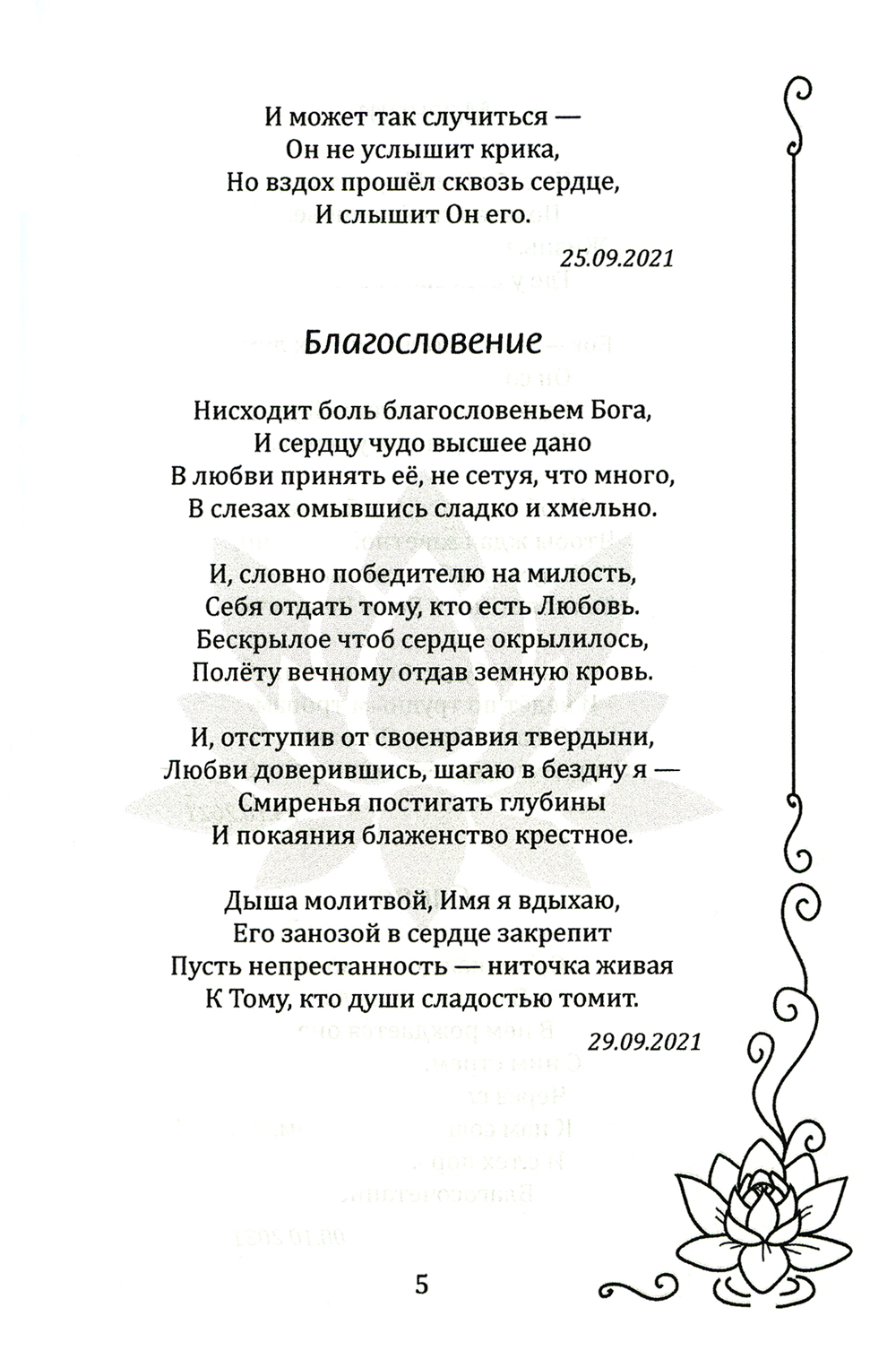 И может так случиться —
Он не услышит крика,
Но вздох прошёл сквозь сердце,
И слышит Он его.

25.09.2021

Благословение

Нисходит боль благословеньем Бога,
И сердцу чудо высшее дано
В любви принять её, не сетуя, что много,
В слезах омывшись сладко и хмельно.

И, словно победителю на милость,
Себя отдать тому, кто есть Любовь.
Бескрылое чтоб сердце окрылилось,
Полёту вечному отдав земную кровь.

И, отступив от своенравия твердыни,
Любви доверившись, шагаю в бездну я —
Смиренья постигать глубины
И покаяния блаженство крестное.

Дыша молитвой, Имя я вдыхаю,
Его занозой в сердце закрепит
Пусть непрестанность — ниточка живая
К Тому, кто души сладостью томит.

29.09.2021

5